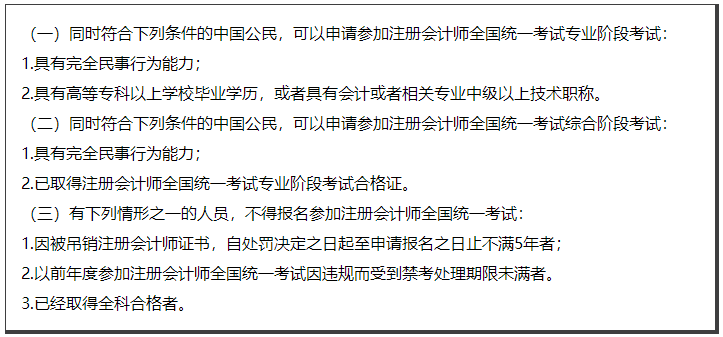 （一）同时符合下列条件的中国公民，可以申请参加注册会计师全国统一考试专业阶段考试：

1.具有完全民事行为能力；

2.具有高等专科以上学校毕业学历，或者具有会计或者相关专业中级以上技术职称。

（二）同时符合下列条件的中国公民，可以申请参加注册会计师全国统一考试综合阶段考试：

1.具有完全民事行为能力；

2.已取得注册会计师全国统一考试专业阶段考试合格证。

（三）有下列情形之一的人员，不得报名参加注册会计师全国统一考试：

1.因被吊销注册会计师证书，自处罚决定之日起至申请报名之日止不满5年者；

2.以前年度参加注册会计师全国统一考试因违规而受到禁考处理期限未满者。

3.已经取得全科合格者。